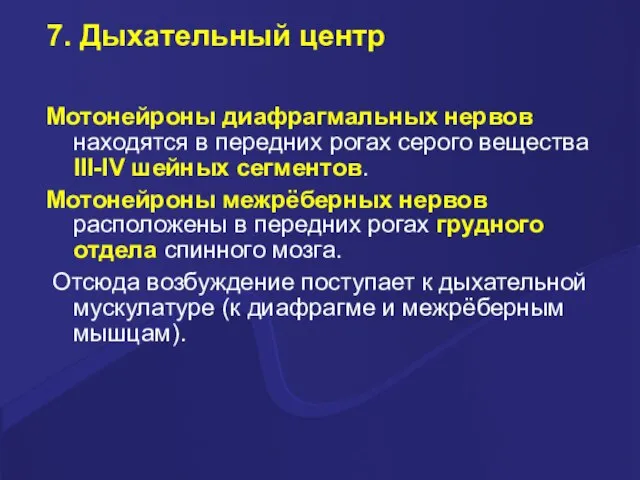 7. Дыхательный центр

Мотонейроны диафрагмальных нервов находятся в передних рогах серого вещества III-IV шейных сегментов.

Мотонейроны межрёберных нервов расположены в передних рогах грудного отдела спинного мозга.

Отсюда возбуждение поступает к дыхательной мускулатуре (к диафрагме и межрёберным мышцам).